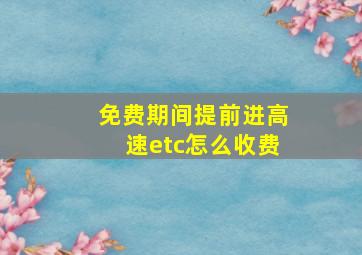 免费期间提前进高速etc怎么收费